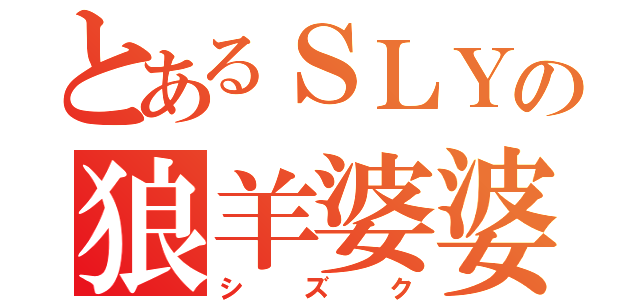 とあるＳＬＹの
狼羊婆婆
シズク